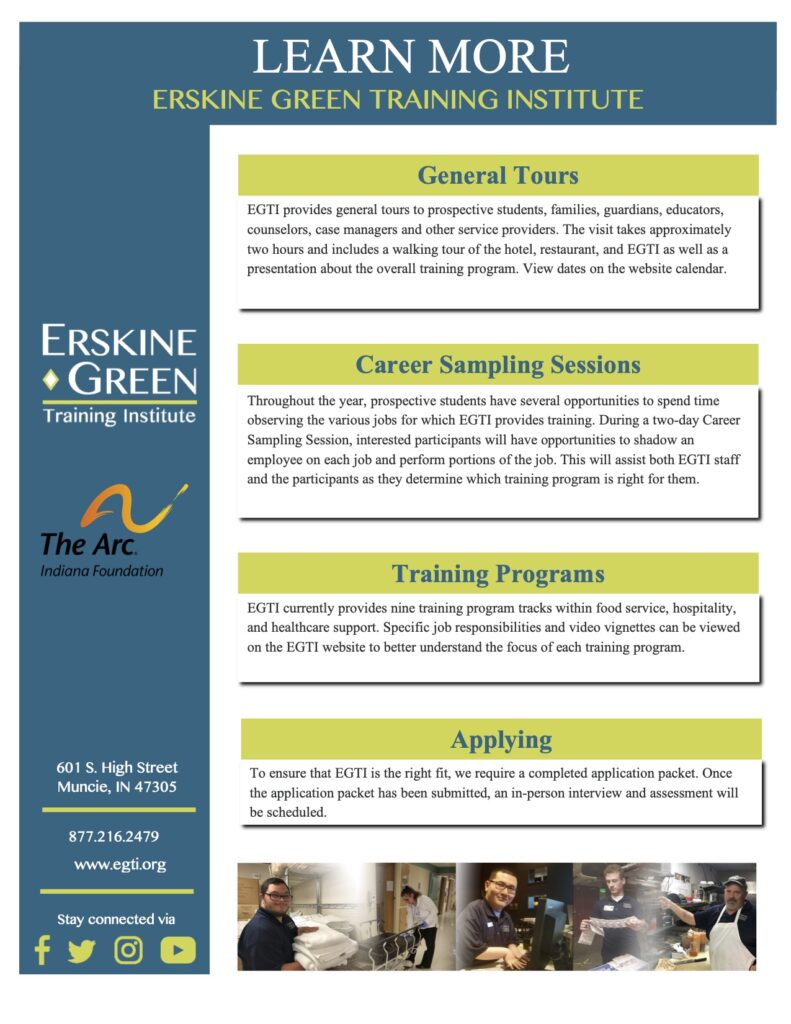 LEARN MORE
ERSKINE GREEN TRAINING INSTITUTE

ERSKINE
GREEN
Training Institute

The Arc.
Indiana Foundation

601 S. High Street
Muncie, IN 47305

877.216.2479
www.egti.org

Stay connected via

General Tours

EGTI provides general tours to prospective students, families, guardians, educators, counselors, case managers and other service providers. The visit takes approximately two hours and includes a walking tour of the hotel, restaurant, and EGTI as well as a presentation about the overall training program. View dates on the website calendar.

Career Sampling Sessions

Throughout the year, prospective students have several opportunities to spend time observing the various jobs for which EGTI provides training. During a two-day Career Sampling Session, interested participants will have opportunities to shadow an employee on each job and perform portions of the job. This will assist both EGTI staff and the participants as they determine which training program is right for them.

Training Programs

EGTI currently provides nine training program tracks within food service, hospitality, and healthcare support. Specific job responsibilities and video vignettes can be viewed on the EGTI website to better understand the focus of each training program.

Applying

To ensure that EGTI is the right fit, we require a completed application packet. Once the application packet has been submitted, an in-person interview and assessment will be scheduled.